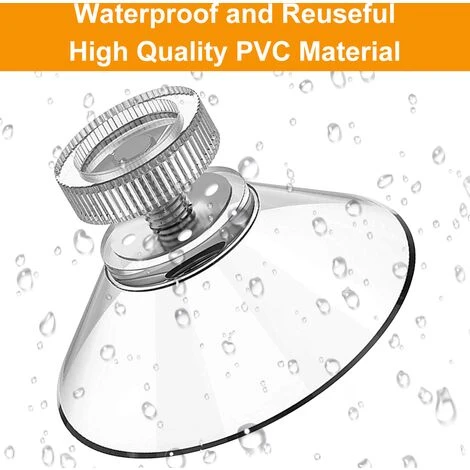 Waterproof and Reuseful
High Quality PVC Material